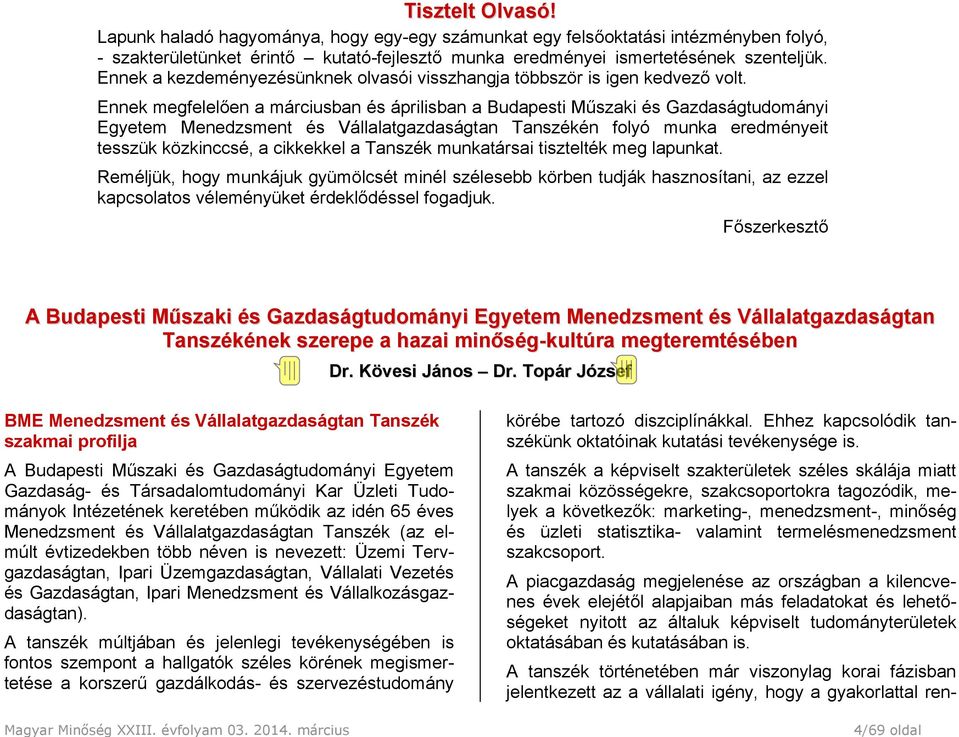 Tisztelt Olvasó!

Lapunk haladó hagyománya, hogy egy-egy számunkat egy felsőoktatási intézményben folyó, - szakterületünket érintő – kutató-fejlesztő munka eredményei ismertetésének szenteljük. Ennek a kezdeményezésünknek olvasói visszhangja többször is igen kedvező volt.

Ennek megfelelően a márciusban és áprilisban a Budapesti Műszaki és Gazdaságtudományi Egyetem Menedzsment és Vállalatgazdaságtan Tanszékén folyó munka eredményeit tesszük közkinccsé, a cikkekkel a Tanszék munkatársai tisztelték meg lapunkat.

Reméljük, hogy munkájuk gyümölcsét minél szélesebb körben tudják hasznosítani, az ezzel kapcsolatos véleményüket érdeklődéssel fogadjuk.

Főszerkesztő

A Budapesti Műszaki és Gazdaságtudományi Egyetem Menedzsment és Vállalatgazdaságtan Tanszékének szerepe a hazai minőség-kultúra megteremtésében

Dr. Kövesi János – Dr. Topár József

BME Menedzsment és Vállalatgazdaságtan Tanszék szakmai profilja

A Budapesti Műszaki és Gazdaságtudományi Egyetem Gazdaság- és Társadalomtudományi Kar Üzleti Tudományok Intézetének keretében működik az idén 65 éves Menedzsment és Vállalatgazdaságtan Tanszék (az elmúlt évtizedekben több néven is nevezett: Üzemi Tervgazdaságtan, Ipari Üzemgazdaságtan, Vállalati Vezetés és Gazdaságtan, Ipari Menedzsment és Vállalkozásgazdaságtan).

A tanszék múltjában és jelenlegi tevékenységében is fontos szempont a hallgatók széles körének megismertetése a korszerű gazdálkodás- és szervezéstudomány körébe tartozó diszciplínákkal. Ehhez kapcsolódik tanszékünk oktatóinak kutatási tevékenysége is.

A tanszék a képviselt szakterületek széles skálája miatt szakmai közösségekre, szakcsoportokra tagozódik, melyek a következők: marketing-, menedzsment-, minőség és üzleti statisztika- valamint termelésmenedzsment szakcsoport.

A piacgazdaság megjelenése az országban a kilencvenes évek elejétől alapjaiban más feladatokat és lehetőségeket nyitott az általuk képviselt tudományterületek oktatásában és kutatásában is.

A tanszék történetében már viszonylag korai fázisban jelentkezett az a vállalati igény, hogy a gyakorlattal ren-

Magyar Minőség XXIII. évfolyam 03. 2014. március

4/69 oldal